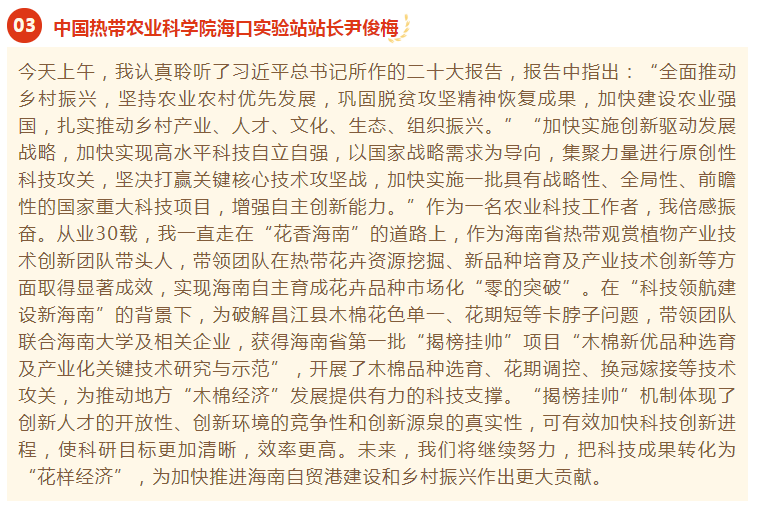 03 中国热带农业科学院海口实验站站长尹俊梅

今天上午，我认真聆听了习近平总书记所作的二十大报告，报告中指出：“全面推动乡村振兴，坚持农业农村优先发展，巩固脱贫攻坚精神恢复成果，加快建设农业强国，扎实推动乡村产业、人才、文化、生态、组织振兴。”“加快实施创新驱动发展战略，加快实现高水平科技自立自强，以国家战略需求为导向，集聚力量进行原创性科技攻关，坚决打赢关键核心技术攻坚战，加快实施一批具有战略性、全局性、前瞻性的国家重大科技项目，增强自主创新能力。”作为一名农业科技工作者，我倍感振奋。从业30载，我一直走在“花香海南”的道路上，作为海南省热带观赏植物产业技术创新团队带头人，带领团队在热带花卉资源挖掘、新品种培育及产业技术创新等方面取得显著成效，实现海南自主育成花卉品种市场化“零的突破”。在“科技领航建设新海南”的背景下，为破解昌江县木棉花色单一、花期短等卡脖子问题，带领团队联合海南大学及相关企业，获得海南省第一批“揭榜挂帅”项目“木棉新优品种选育及产业化关键技术研究与示范”，开展了木棉品种选育、花期调控、换冠嫁接等技术攻关，为推动地方“木棉经济”发展提供有力的科技支撑。“揭榜挂帅”机制体现了创新人才的开放性、创新环境的竞争性和创新源泉的真实性，可有效加快科技创新进程，使科研目标更加清晰，效率更高。未来，我们将继续努力，把科技成果转化为“花样经济”，为加快推进海南自贸港建设和乡村振兴作出更大贡献。